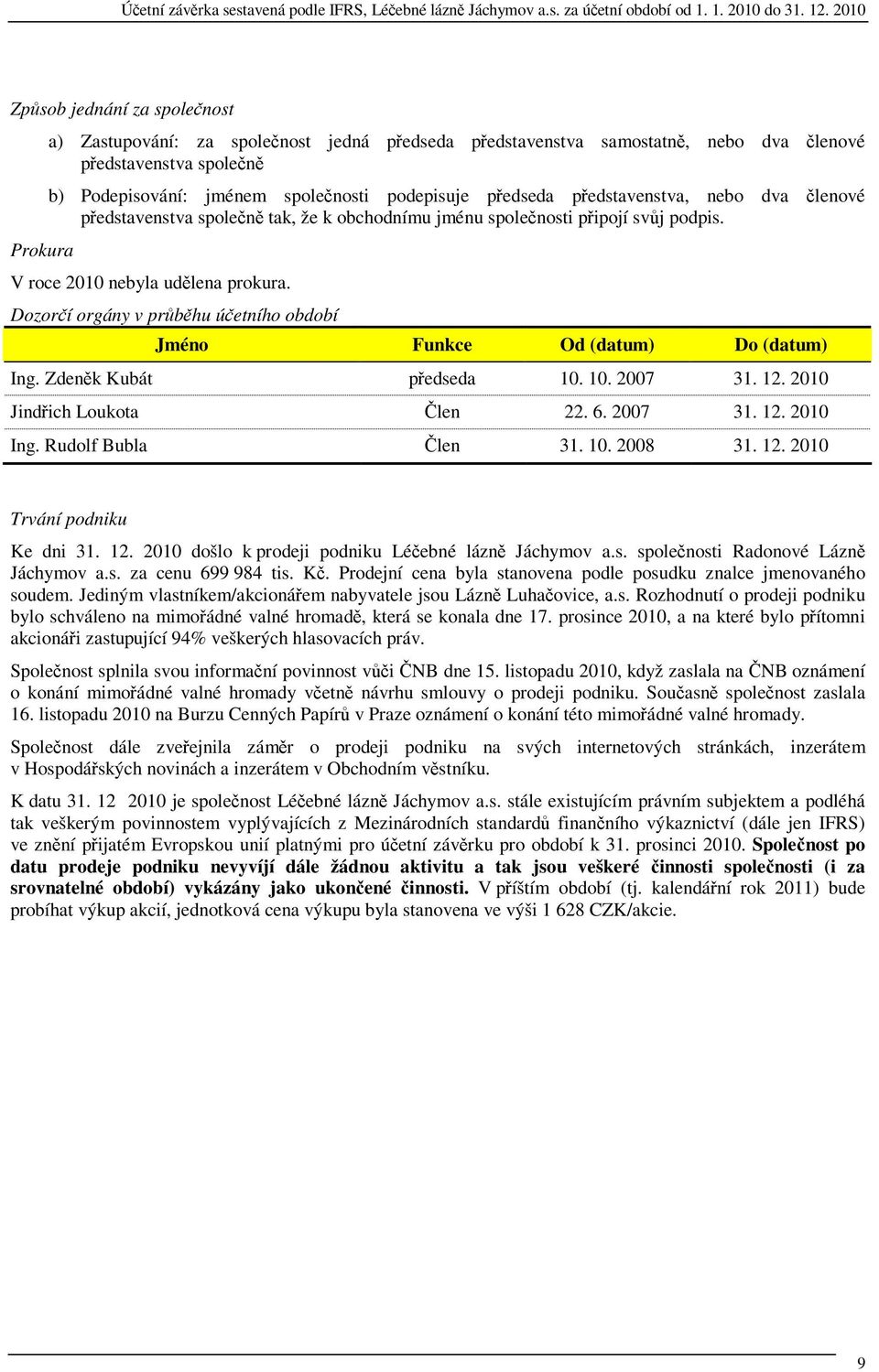 Účetní závěrka sestavená podle IFRS, Léčebné lázně Jáchymov a.s. za účetní období od 1. 1. 2010 do 31. 12. 2010

Způsob jednání za společnost

a) Zastupování: za společnost jedná předseda představenstva samostatně, nebo dva členové představenstva společně

b) Podepisování: jménem společnosti podepisuje předseda představenstva, nebo dva členové představenstva společně tak, že k obchodnímu jménu společnosti připojí svůj podpis.

Prokura

V roce 2010 nebyla udělena prokura.

Dozorčí orgány v průběhu účetního období

| Jméno | Funkce | Od (datum) | Do (datum) |
|---|---|---|---|
| Ing. Zdeněk Kubát | předseda | 10. 10. 2007 | 31. 12. 2010 |
| Jindřich Loukota | Člen | 22. 6. 2007 | 31. 12. 2010 |
| Ing. Rudolf Bubla | Člen | 31. 10. 2008 | 31. 12. 2010 |

Trvání podniku

Ke dni 31. 12. 2010 došlo k prodeji podniku Léčebné lázně Jáchymov a.s. společnosti Radonové Lázně Jáchymov a.s. za cenu 699 984 tis. Kč. Prodejní cena byla stanovena podle posudku znalce jmenovaného soudem. Jediným vlastníkem/akcionářem nabyvatele jsou Lázně Luhačovice, a.s. Rozhodnutí o prodeji podniku bylo schváleno na mimořádné valné hromadě, která se konala dne 17. prosince 2010, a na které bylo přítomni akcionáři zastupující 94% veškerých hlasovacích práv.

Společnost splnila svou informační povinnost vůči ČNB dne 15. listopadu 2010, když zaslala na ČNB oznámení o konání mimořádné valné hromady včetně návrhu smlouvy o prodeji podniku. Současně společnost zaslala 16. listopadu 2010 na Burzu Cenných Papírů v Praze oznámení o konání této mimořádné valné hromady.

Společnost dále zveřejnila záměr o prodeji podniku na svých internetových stránkách, inzerátem v Hospodářských novinách a inzerátem v Obchodním věstníku.

K datu 31. 12 2010 je společnost Léčebné lázně Jáchymov a.s. stále existujícím právním subjektem a podléhá tak veškerým povinnostem vyplývajících z Mezinárodních standardů finančního výkaznictví (dále jen IFRS) ve znění přijatém Evropskou unií platnými pro účetní závěrku pro období k 31. prosinci 2010. Společnost po datu prodeje podniku nevyvíjí dále žádnou aktivitu a tak jsou veškeré činnosti společnosti (i za srovnatelné období) vykázány jako ukončené činnosti. V příštím období (tj. kalendářní rok 2011) bude probíhat výkup akcií, jednotková cena výkupu byla stanovena ve výši 1 628 CZK/akcie.

9